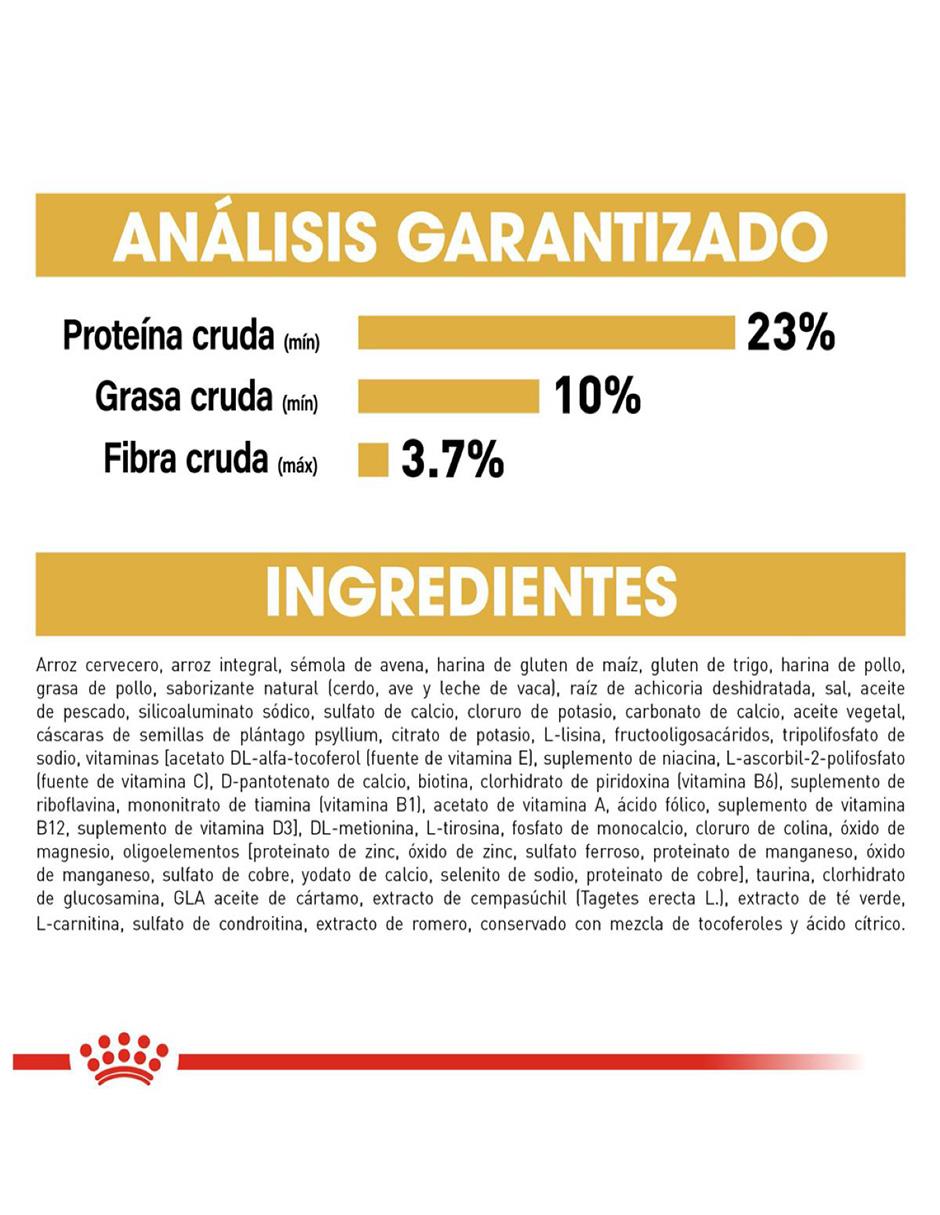 ANÁLISIS GARANTIZADO

Proteína cruda (mín) 23%

Grasa cruda (mín) 10%

Fibra cruda (máx) 3.7%

INGREDIENTES

Arroz cervecero, arroz integral, sémola de avena, harina de gluten de maíz, gluten de trigo, harina de pollo, grasa de pollo, saborizante natural (cerdo, ave y leche de vaca), raíz de achicoria deshidratada, sal, aceite de pescado, silicoaluminato sódico, sulfato de calcio, cloruro de potasio, carbonato de calcio, aceite vegetal, cáscaras de semillas de plántago psyllium, citrato de potasio, L-lisina, fructooligosacáridos, tripolifosfato de sodio, vitaminas [acetato DL-alfa-tocoferol (fuente de vitamina E), suplemento de niacina, L-ascorbil-2-polifosfato (fuente de vitamina C), D-pantotenato de calcio, biotina, clorhidrato de piridoxina (vitamina B6), suplemento de riboflavina, mononitrato de tiamina (vitamina B1), acetato de vitamina A, ácido fólico, suplemento de vitamina B12, suplemento de vitamina D3], DL-metionina, L-tirosina, fosfato de monocalcio, cloruro de colina, óxido de magnesio, oligoelementos [proteinato de zinc, óxido de zinc, sulfato ferroso, proteinato de manganeso, óxido de manganeso, sulfato de cobre, yodato de calcio, selenito de sodio, proteinato de cobre], taurina, clorhidrato de glucosamina, GLA aceite de cártamo, extracto de cempasúchil (Tagetes erecta L.), extracto de té verde, L-carnitina, sulfato de condroitina, extracto de romero, conservado con mezcla de tocoferoles y ácido cítrico.